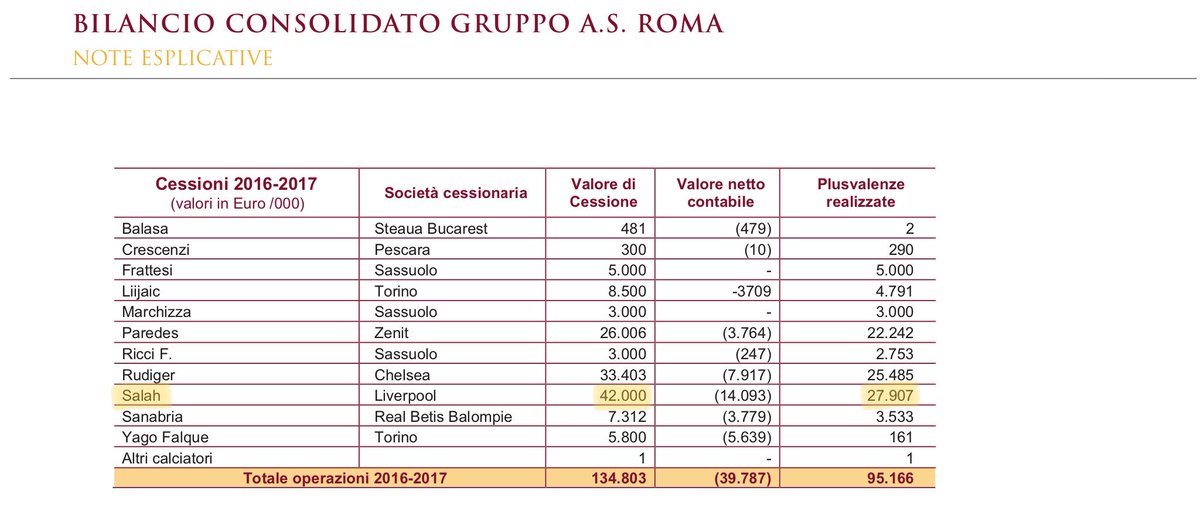 BILANCIO CONSOLIDATO GRUPPO A.S. ROMA
NOTE ESPLICATIVE

| Cessioni 2016-2017 (valori in Euro /000) | Società cessionaria | Valore di Cessione | Valore netto contabile | Plusvalenze realizzate |
|---|---|---|---|---|
| Balasa | Steaua Bucarest | 481 | (479) | 2 |
| Crescenzi | Pescara | 300 | (10) | 290 |
| Frattesi | Sassuolo | 5.000 | - | 5.000 |
| Liijaic | Torino | 8.500 | -3709 | 4.791 |
| Marchizza | Sassuolo | 3.000 | - | 3.000 |
| Paredes | Zenit | 26.006 | (3.764) | 22.242 |
| Ricci F. | Sassuolo | 3.000 | (247) | 2.753 |
| Rudiger | Chelsea | 33.403 | (7.917) | 25.485 |
| Salah | Liverpool | 42.000 | (14.093) | 27.907 |
| Sanabria | Real Betis Balompie | 7.312 | (3.779) | 3.533 |
| Yago Falque | Torino | 5.800 | (5.639) | 161 |
| Altri calciatori | | 1 | - | 1 |
| Totale operazioni 2016-2017 | | 134.803 | (39.787) | 95.166 |